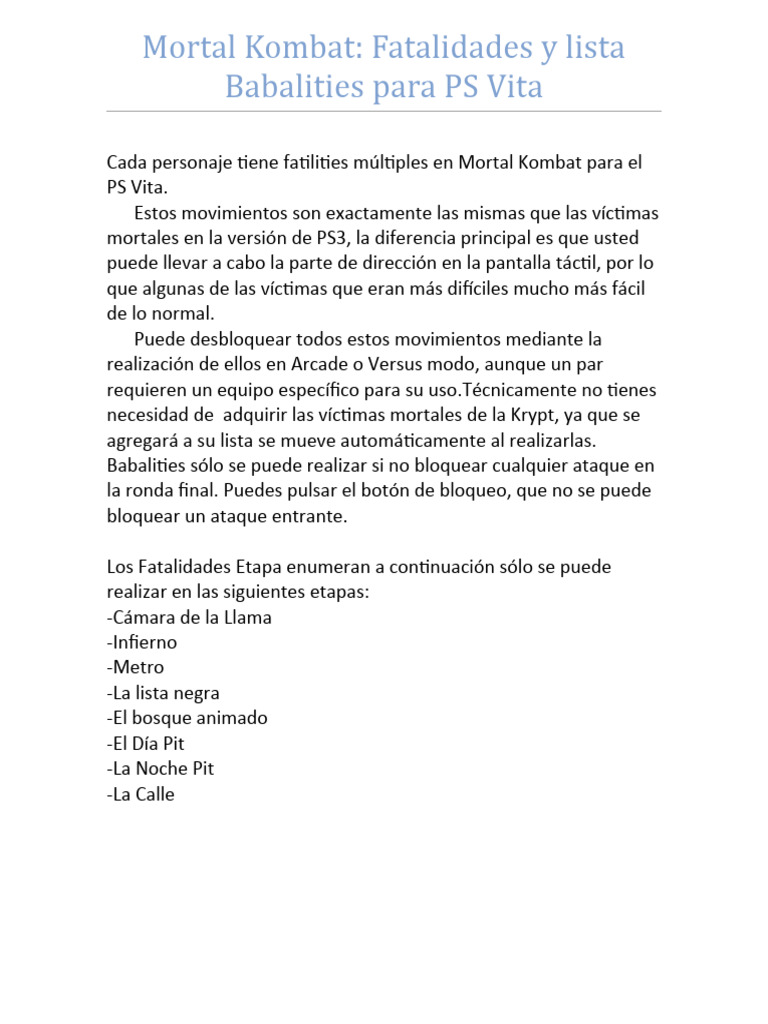 Mortal Kombat: Fatalidades y lista Babalities para PS Vita

Cada personaje tiene fatilities múltiples en Mortal Kombat para el PS Vita.

Estos movimientos son exactamente las mismas que las víctimas mortales en la versión de PS3, la diferencia principal es que usted puede llevar a cabo la parte de dirección en la pantalla táctil, por lo que algunas de las víctimas que eran más difíciles mucho más fácil de lo normal.

Puede desbloquear todos estos movimientos mediante la realización de ellos en Arcade o Versus modo, aunque un par requieren un equipo específico para su uso.Técnicamente no tienes necesidad de adquirir las víctimas mortales de la Krypt, ya que se agregará a su lista se mueve automáticamente al realizarlas. Babalities sólo se puede realizar si no bloquear cualquier ataque en la ronda final. Puedes pulsar el botón de bloqueo, que no se puede bloquear un ataque entrante.

Los Fatalidades Etapa enumeran a continuación sólo se puede realizar en las siguientes etapas:
-Cámara de la Llama
-Infierno
-Metro
-La lista negra
-El bosque animado
-El Día Pit
-La Noche Pit
-La Calle